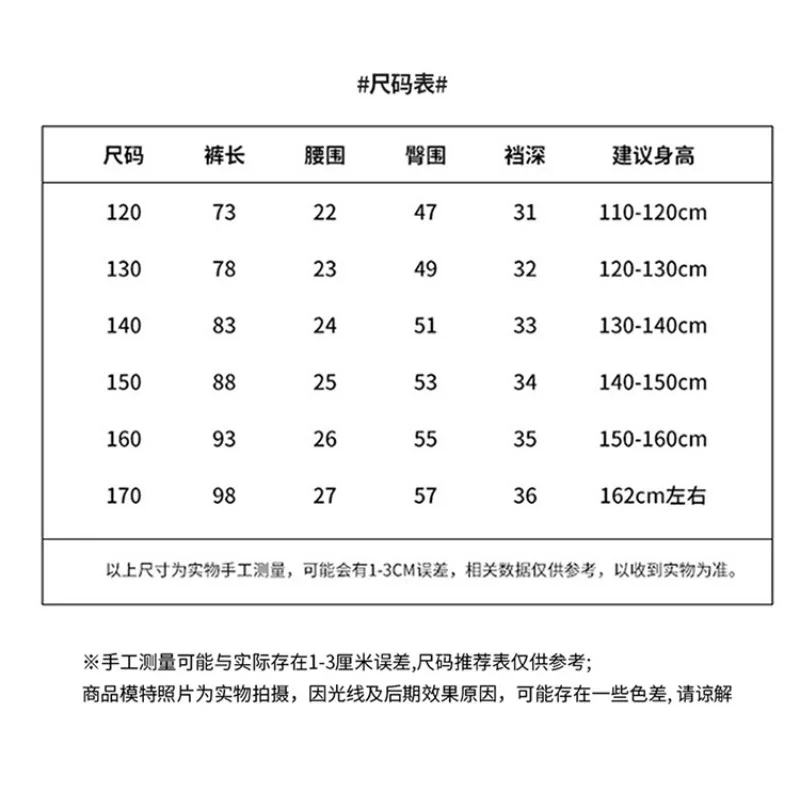 #尺码表#

| 尺码 | 裤长 | 腰围 | 臀围 | 裆深 | 建议身高 |
|---|---|---|---|---|---|
| 120 | 73 | 22 | 47 | 31 | 110-120cm |
| 130 | 78 | 23 | 49 | 32 | 120-130cm |
| 140 | 83 | 24 | 51 | 33 | 130-140cm |
| 150 | 88 | 25 | 53 | 34 | 140-150cm |
| 160 | 93 | 26 | 55 | 35 | 150-160cm |
| 170 | 98 | 27 | 57 | 36 | 162cm左右 |

以上尺寸为实物手工测量，可能会有1-3CM误差，相关数据仅供参考，以收到实物为准。

※手工测量可能与实际存在1-3厘米误差,尺码推荐表仅供参考;
商品模特照片为实物拍摄，因光线及后期效果原因，可能存在一些色差, 请谅解